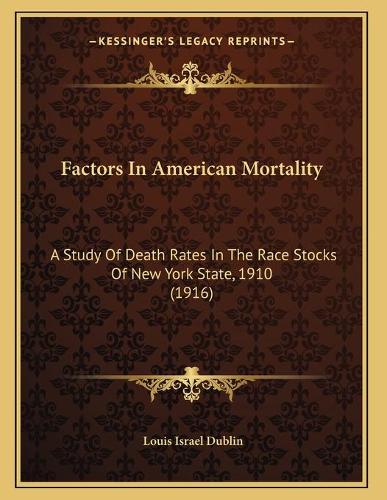 —KESSINGER'S LEGACY REPRINTS—

Factors In American Mortality

A Study Of Death Rates In The Race Stocks Of New York State, 1910 (1916)

Louis Israel Dublin